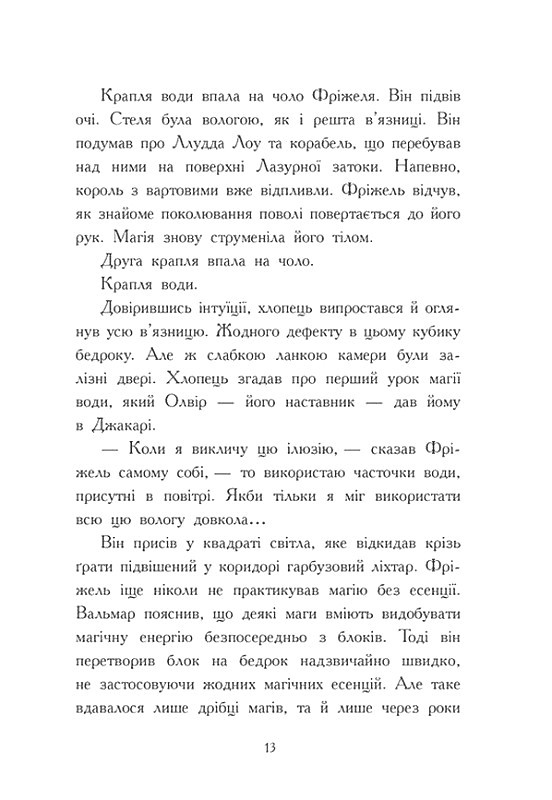 Крапля води впала на чоло Фріжеля. Він підвів очі. Стеля була вологою, як і решта в'язниці. Він подумав про Ллудда Лоу та корабель, що перебував над ними на поверхні Лазурної затоки. Напевно, король з вартовими вже відпливли. Фріжель відчув, як знайоме поколювання поволі повертається до його рук. Магія знову струменіла його тілом.

Друга крапля впала на чоло.

Крапля води.

Довірившись інтуїції, хлопець випростався й оглянув усю в'язницю. Жодного дефекту в цьому кубику бедроку. Але ж слабкою ланкою камери були залізні двері. Хлопець згадав про перший урок магії води, який Олвір — його наставник — дав йому в Джакарі.

— Коли я викличу цю ілюзію, — сказав Фріжель самому собі, — то використаю часточки води, присутні в повітрі. Якби тільки я міг використати всю цю вологу довкола...

Він присів у квадраті світла, яке відкидав крізь ґрати підвішений у коридорі гарбузовий ліхтар. Фріжель іще ніколи не практикував магію без есенції. Вальмар пояснив, що деякі маги вміють видобувати магічну енергію безпосередньо з блоків. Тоді він перетворив блок на бедрок надзвичайно швидко, не застосовуючи жодних магічних есенцій. Але таке вдавалося лише дрібці магів, та й лише через роки

13